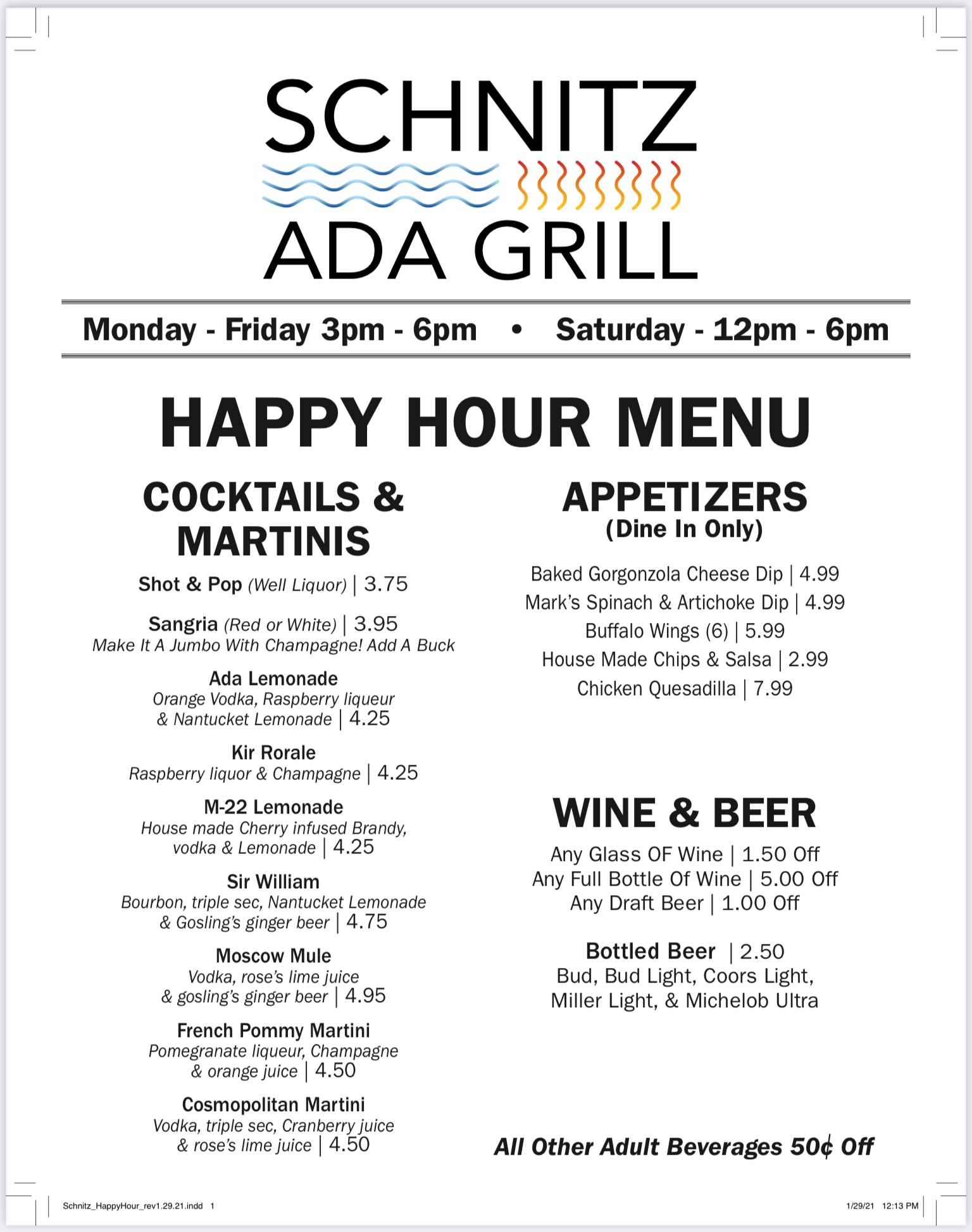 SCHNITZ
ADA GRILL

Monday - Friday 3pm - 6pm • Saturday - 12pm - 6pm

HAPPY HOUR MENU

COCKTAILS & MARTINIS

Shot & Pop (Well Liquor) | 3.75

Sangria (Red or White) | 3.95
Make It A Jumbo With Champagne! Add A Buck

Ada Lemonade
Orange Vodka, Raspberry liqueur & Nantucket Lemonade | 4.25

Kir Rorale
Raspberry liquor & Champagne | 4.25

M-22 Lemonade
House made Cherry infused Brandy, vodka & Lemonade | 4.25

Sir William
Bourbon, triple sec, Nantucket Lemonade & Gosling's ginger beer | 4.75

Moscow Mule
Vodka, rose's lime juice & gosling's ginger beer | 4.95

French Pommy Martini
Pomegranate liqueur, Champagne & orange juice | 4.50

Cosmopolitan Martini
Vodka, triple sec, Cranberry juice & rose's lime juice | 4.50

APPETIZERS
(Dine In Only)

Baked Gorgonzola Cheese Dip | 4.99
Mark's Spinach & Artichoke Dip | 4.99
Buffalo Wings (6) | 5.99
House Made Chips & Salsa | 2.99
Chicken Quesadilla | 7.99

WINE & BEER

Any Glass OF Wine | 1.50 Off
Any Full Bottle Of Wine | 5.00 Off
Any Draft Beer | 1.00 Off

Bottled Beer | 2.50
Bud, Bud Light, Coors Light, Miller Light, & Michelob Ultra

All Other Adult Beverages 50¢ Off

Schnitz_HappyHour_rev1.29.21.indd 1
1/29/21 12:13 PM